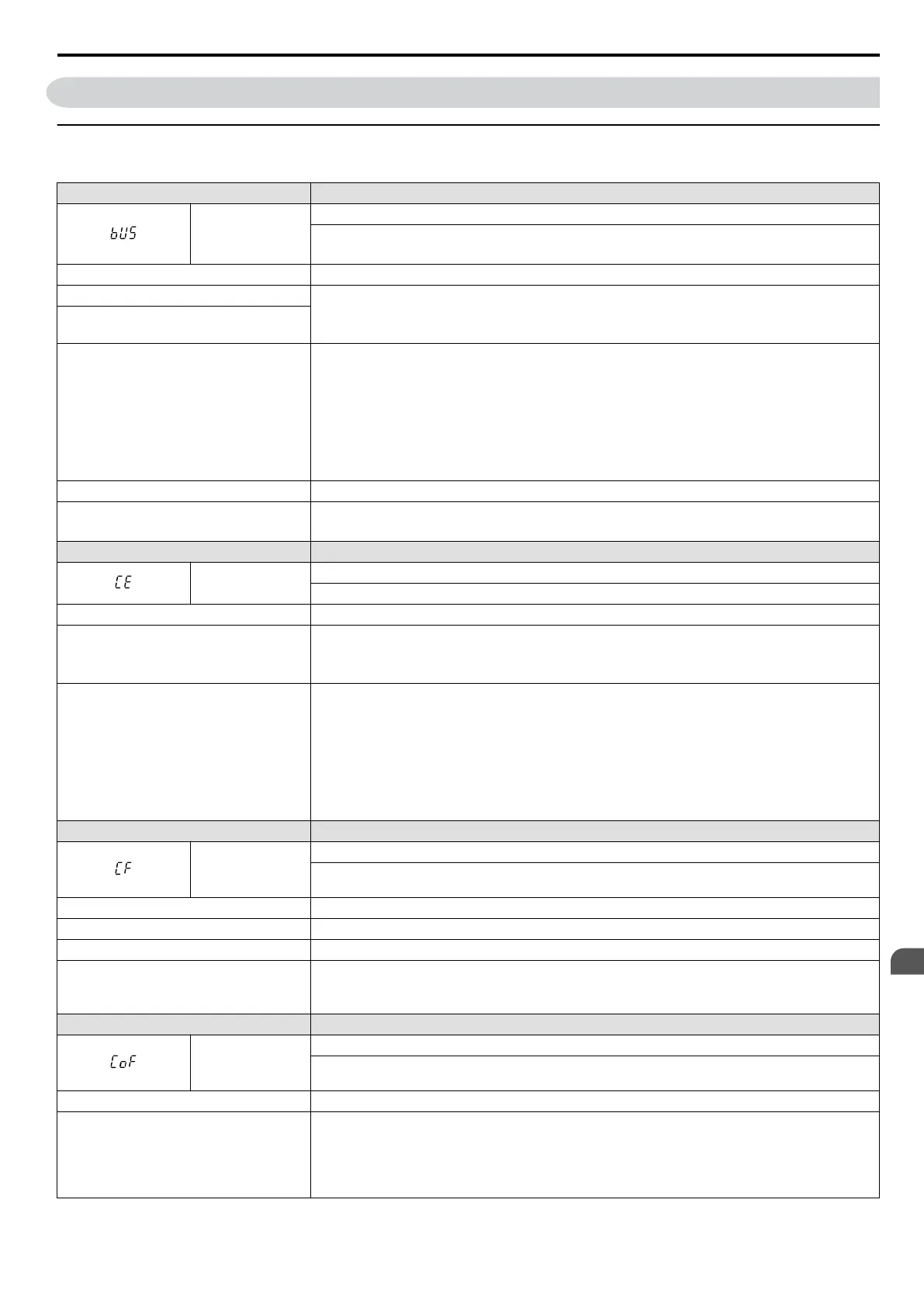 bUS

CE

CF

CoF